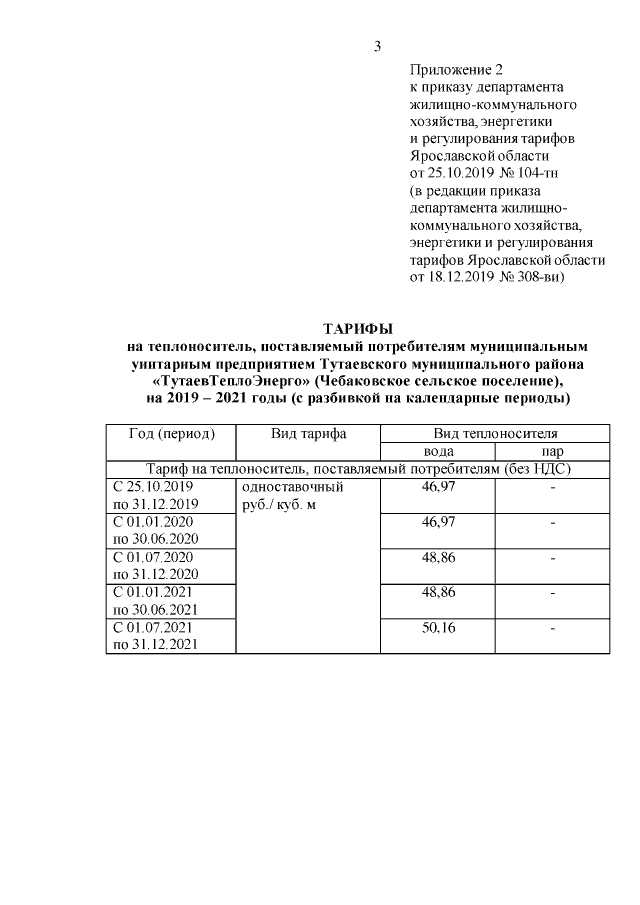 3

Приложение 2
к приказу департамента жилищно-коммунального хозяйства, энергетики и регулирования тарифов Ярославской области
от 25.10.2019 № 104-тн
(в редакции приказа департамента жилищно-коммунального хозяйства, энергетики и регулирования тарифов Ярославской области от 18.12.2019 № 308-ви)

ТАРИФЫ
на теплоноситель, поставляемый потребителям муниципальным унитарным предприятием Тутаевского муниципального района «ТутаевТеплоЭнерго» (Чебаковское сельское поселение), на 2019 – 2021 годы (с разбивкой на календарные периоды)

| Год (период) | Вид тарифа | Вид теплоносителя | |
|---|---|---|---|
| | | вода | пар |
| Тариф на теплоноситель, поставляемый потребителям (без НДС) | | | |
| С 25.10.2019 по 31.12.2019 | одноставочный руб./ куб. м | 46,97 | - |
| С 01.01.2020 по 30.06.2020 | | 46,97 | - |
| С 01.07.2020 по 31.12.2020 | | 48,86 | - |
| С 01.01.2021 по 30.06.2021 | | 48,86 | - |
| С 01.07.2021 по 31.12.2021 | | 50,16 | - |